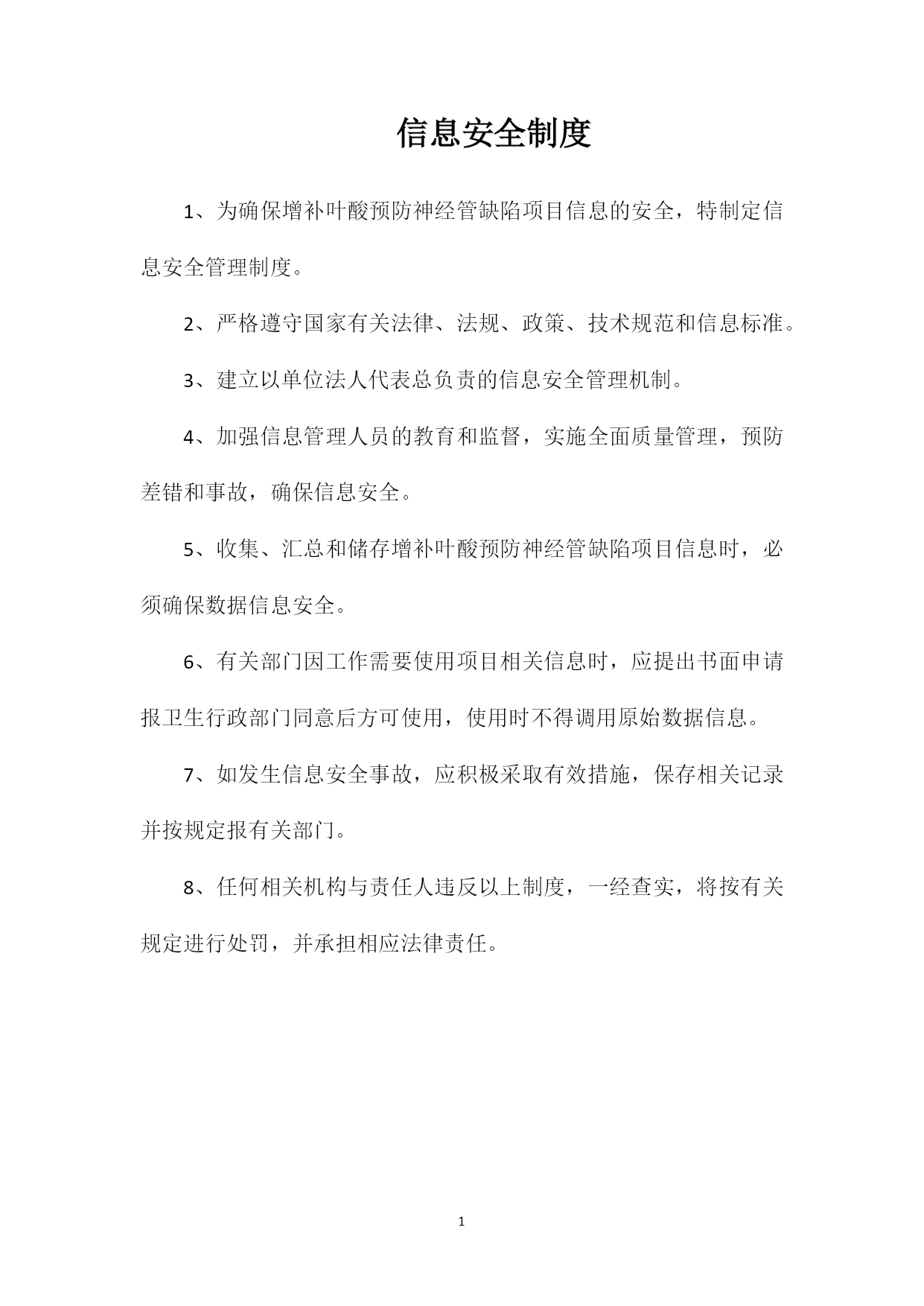 信息安全制度

1、为确保增补叶酸预防神经管缺陷项目信息的安全，特制定信息安全管理制度。

2、严格遵守国家有关法律、法规、政策、技术规范和信息标准。

3、建立以单位法人代表总负责的信息安全管理机制。

4、加强信息管理人员的教育和监督，实施全面质量管理，预防差错和事故，确保信息安全。

5、收集、汇总和储存增补叶酸预防神经管缺陷项目信息时，必须确保数据信息安全。

6、有关部门因工作需要使用项目相关信息时，应提出书面申请报卫生行政部门同意后方可使用，使用时不得调用原始数据信息。

7、如发生信息安全事故，应积极采取有效措施，保存相关记录并按规定报有关部门。

8、任何相关机构与责任人违反以上制度，一经查实，将按有关规定进行处罚，并承担相应法律责任。

1